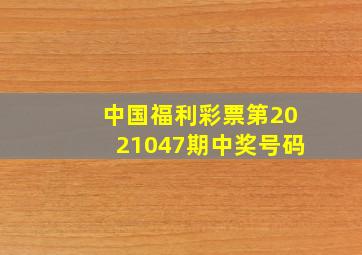 中国福利彩票第2021047期中奖号码